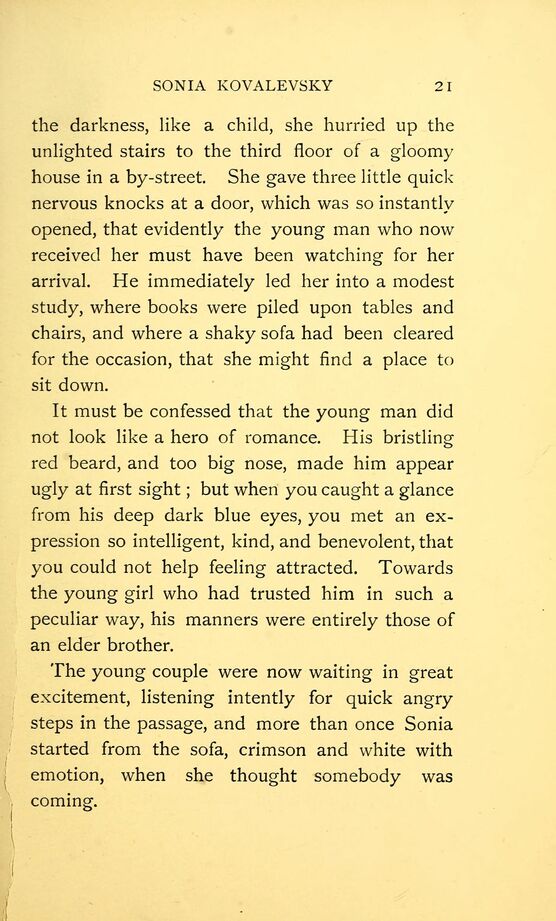 SONIA KOVALEVSKY 21

the darkness, like a child, she hurried up the unlighted stairs to the third floor of a gloomy house in a by-street. She gave three little quick nervous knocks at a door, which was so instantly opened, that evidently the young man who now received her must have been watching for her arrival. He immediately led her into a modest study, where books were piled upon tables and chairs, and where a shaky sofa had been cleared for the occasion, that she might find a place to sit down.

It must be confessed that the young man did not look like a hero of romance. His bristling red beard, and too big nose, made him appear ugly at first sight; but when you caught a glance from his deep dark blue eyes, you met an expression so intelligent, kind, and benevolent, that you could not help feeling attracted. Towards the young girl who had trusted him in such a peculiar way, his manners were entirely those of an elder brother.

The young couple were now waiting in great excitement, listening intently for quick angry steps in the passage, and more than once Sonia started from the sofa, crimson and white with emotion, when she thought somebody was coming.